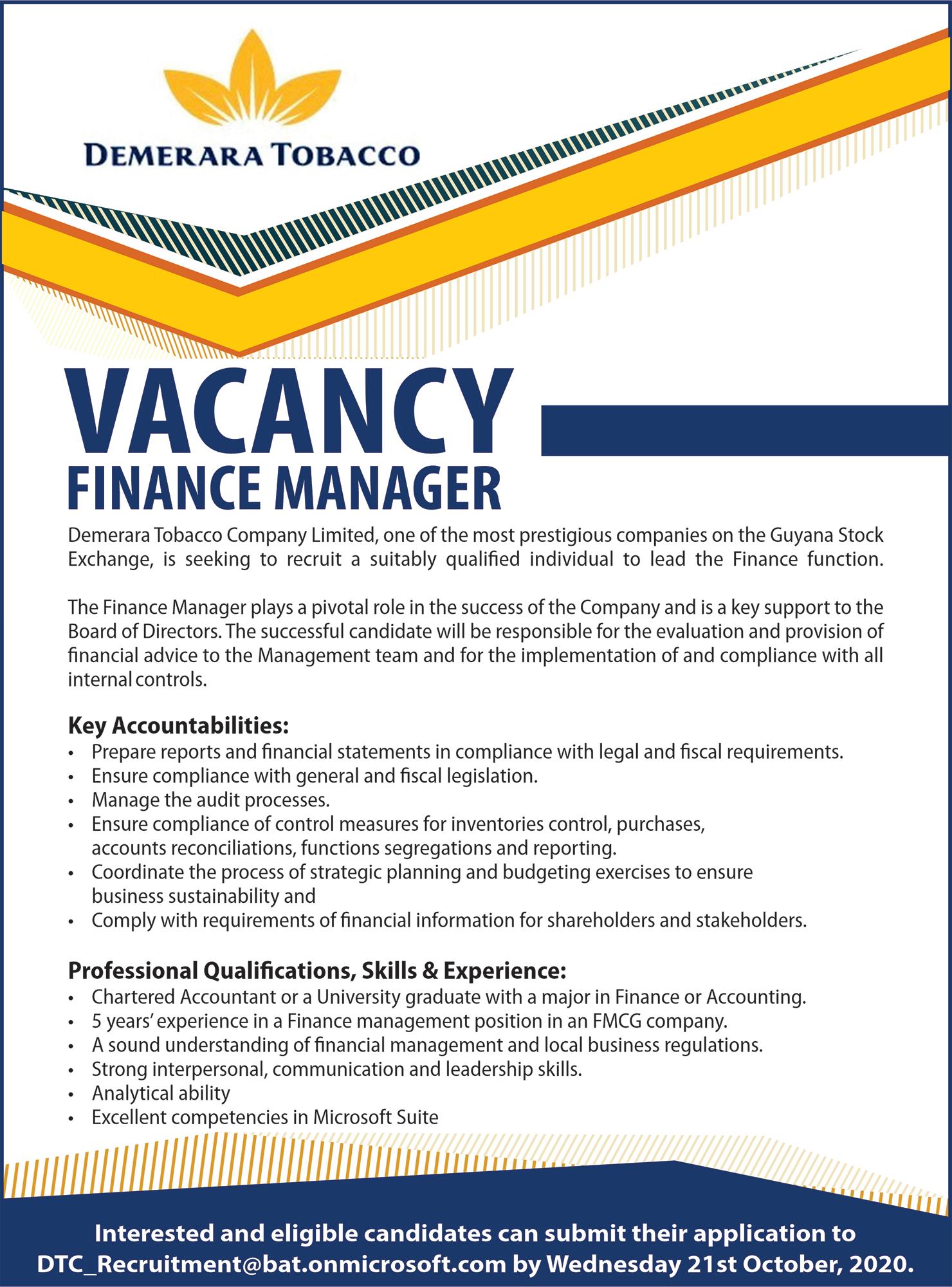 DEMERARA TOBACCO

VACANCY
FINANCE MANAGER

Demerara Tobacco Company Limited, one of the most prestigious companies on the Guyana Stock Exchange, is seeking to recruit a suitably qualified individual to lead the Finance function.

The Finance Manager plays a pivotal role in the success of the Company and is a key support to the Board of Directors. The successful candidate will be responsible for the evaluation and provision of financial advice to the Management team and for the implementation of and compliance with all internal controls.

Key Accountabilities:
• Prepare reports and financial statements in compliance with legal and fiscal requirements.
• Ensure compliance with general and fiscal legislation.
• Manage the audit processes.
• Ensure compliance of control measures for inventories control, purchases, accounts reconciliations, functions segregations and reporting.
• Coordinate the process of strategic planning and budgeting exercises to ensure business sustainability and
• Comply with requirements of financial information for shareholders and stakeholders.

Professional Qualifications, Skills & Experience:
• Chartered Accountant or a University graduate with a major in Finance or Accounting.
• 5 years' experience in a Finance management position in an FMCG company.
• A sound understanding of financial management and local business regulations.
• Strong interpersonal, communication and leadership skills.
• Analytical ability
• Excellent competencies in Microsoft Suite

Interested and eligible candidates can submit their application to DTC_Recruitment@bat.onmicrosoft.com by Wednesday 21st October, 2020.